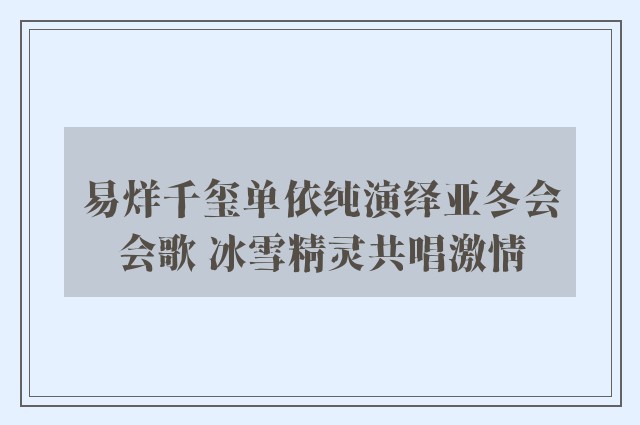 易烊千玺单依纯演绎亚冬会会歌 冰雪精灵共唱激情